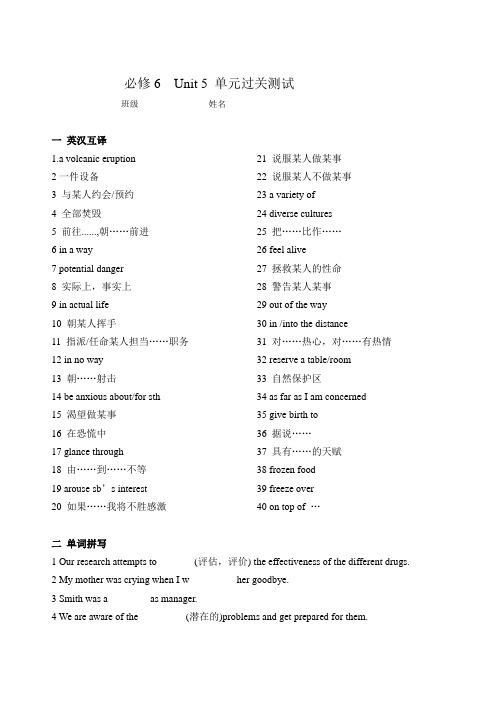 必修 6 Unit 5 单元过关测试

班级 姓名

一 英汉互译

1.a volcanic eruption

2 一件设备

3 与某人约会/预约

4 全部焚毁

5 前往......,朝……前进

6 in a way

7 potential danger

8 实际上，事实上

9 in actual life

10 朝某人挥手

11 指派/任命某人担当……职务

12 in no way

13 朝……射击

14 be anxious about/for sth

15 渴望做某事

16 在恐慌中

17 glance through

18 由……到……不等

19 arouse sb’s interest

20 如果……我将不胜感激

21 说服某人做某事

22 说服某人不做某事

23 a variety of

24 diverse cultures

25 把……比作……

26 feel alive

27 拯救某人的性命

28 警告某人某事

29 out of the way

30 in /into the distance

31 对……热心，对……有热情

32 reserve a table/room

33 自然保护区

34 as far as I am concerned

35 give birth to

36 据说……

37 具有……的天赋

38 frozen food

39 freeze over

40 on top of …

二 单词拼写

1 Our research attempts to (评估，评价) the effectiveness of the different drugs.

2 My mother was crying when I w her goodbye.

3 Smith was a as manager.

4 We are aware of the (潜在的)problems and get prepared for them.